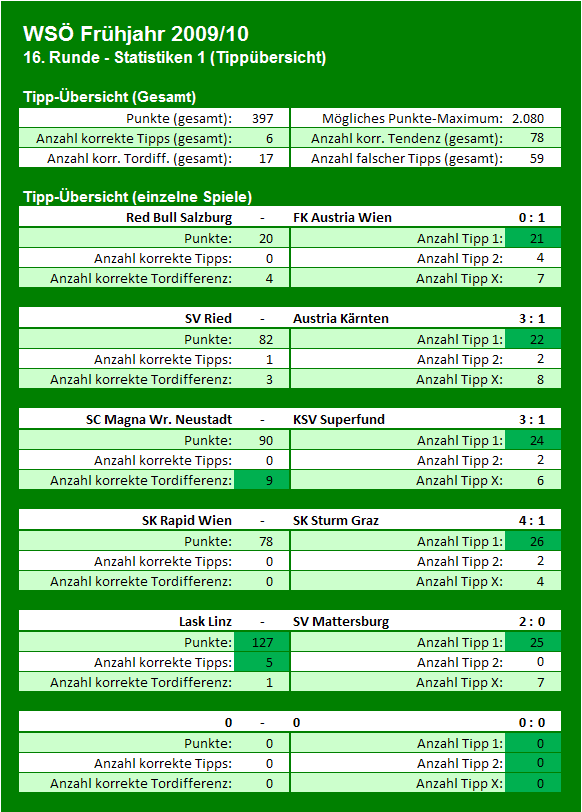 WSÖ Frühjahr 2009/10
16. Runde - Statistiken 1 (Tippübersicht)

Tipp-Übersicht (Gesamt)

| Punkte (gesamt): | 397 | Mögliches Punkte-Maximum: | 2.080 |
|---|---|---|---|
| Anzahl korrekte Tipps (gesamt): | 6 | Anzahl korr. Tendenz (gesamt): | 78 |
| Anzahl korr. Tordiff. (gesamt): | 17 | Anzahl falscher Tipps (gesamt): | 59 |

Tipp-Übersicht (einzelne Spiele)

| Red Bull Salzburg | - | FK Austria Wien | 0 : 1 |
|---|---|---|---|
| Punkte: | 20 | Anzahl Tipp 1: | 21 |
| Anzahl korrekte Tipps: | 0 | Anzahl Tipp 2: | 4 |
| Anzahl korrekte Tordifferenz: | 4 | Anzahl Tipp X: | 7 |

| SV Ried | - | Austria Kärnten | 3 : 1 |
|---|---|---|---|
| Punkte: | 82 | Anzahl Tipp 1: | 22 |
| Anzahl korrekte Tipps: | 1 | Anzahl Tipp 2: | 2 |
| Anzahl korrekte Tordifferenz: | 3 | Anzahl Tipp X: | 8 |

| SC Magna Wr. Neustadt | - | KSV Superfund | 3 : 1 |
|---|---|---|---|
| Punkte: | 90 | Anzahl Tipp 1: | 24 |
| Anzahl korrekte Tipps: | 0 | Anzahl Tipp 2: | 2 |
| Anzahl korrekte Tordifferenz: | 9 | Anzahl Tipp X: | 6 |

| SK Rapid Wien | - | SK Sturm Graz | 4 : 1 |
|---|---|---|---|
| Punkte: | 78 | Anzahl Tipp 1: | 26 |
| Anzahl korrekte Tipps: | 0 | Anzahl Tipp 2: | 2 |
| Anzahl korrekte Tordifferenz: | 0 | Anzahl Tipp X: | 4 |

| Lask Linz | - | SV Mattersburg | 2 : 0 |
|---|---|---|---|
| Punkte: | 127 | Anzahl Tipp 1: | 25 |
| Anzahl korrekte Tipps: | 5 | Anzahl Tipp 2: | 0 |
| Anzahl korrekte Tordifferenz: | 1 | Anzahl Tipp X: | 7 |

| 0 | - | 0 | 0 : 0 |
|---|---|---|---|
| Punkte: | 0 | Anzahl Tipp 1: | 0 |
| Anzahl korrekte Tipps: | 0 | Anzahl Tipp 2: | 0 |
| Anzahl korrekte Tordifferenz: | 0 | Anzahl Tipp X: | 0 |